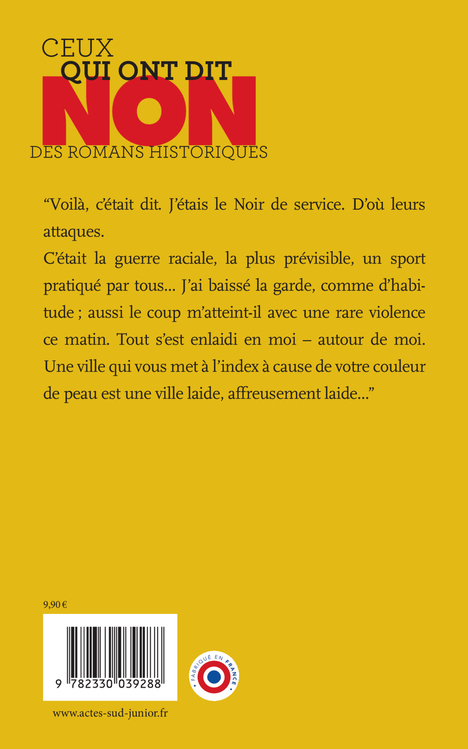 CEUX
QUI ONT DIT
NON
DES ROMANS HISTORIQUES

“Voilà, c’était dit. J’étais le Noir de service. D’où leurs attaques.
C’était la guerre raciale, la plus prévisible, un sport pratiqué par tous… J’ai baissé la garde, comme d’habitude ; aussi le coup m’atteint-il avec une rare violence ce matin. Tout s’est enlaidi en moi – autour de moi. Une ville qui vous met à l’index à cause de votre couleur de peau est une ville laide, affreusement laide…”

9,90 €

9 782330 039288

FABRIQUÉ EN FRANCE

www.actes-sud-junior.fr